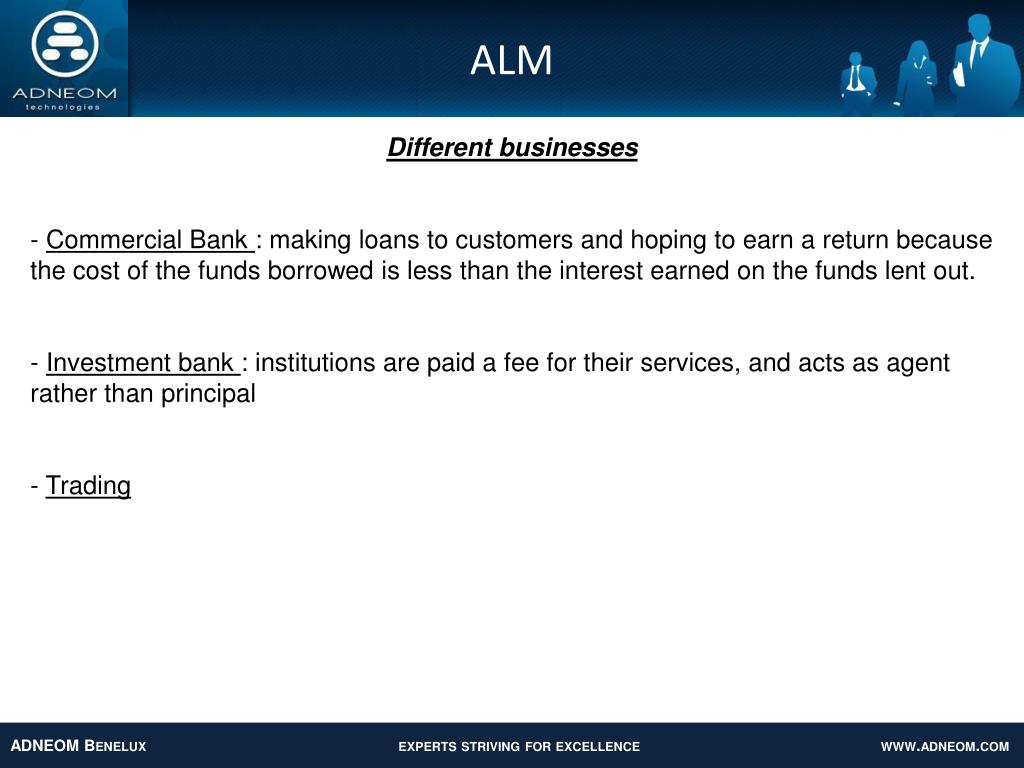 ADNEOM
technologies

ALM

Different businesses

- Commercial Bank : making loans to customers and hoping to earn a return because the cost of the funds borrowed is less than the interest earned on the funds lent out.

- Investment bank : institutions are paid a fee for their services, and acts as agent rather than principal

- Trading

ADNEOM BENELUX EXPERTS STRIVING FOR EXCELLENCE WWW.ADNEOM.COM